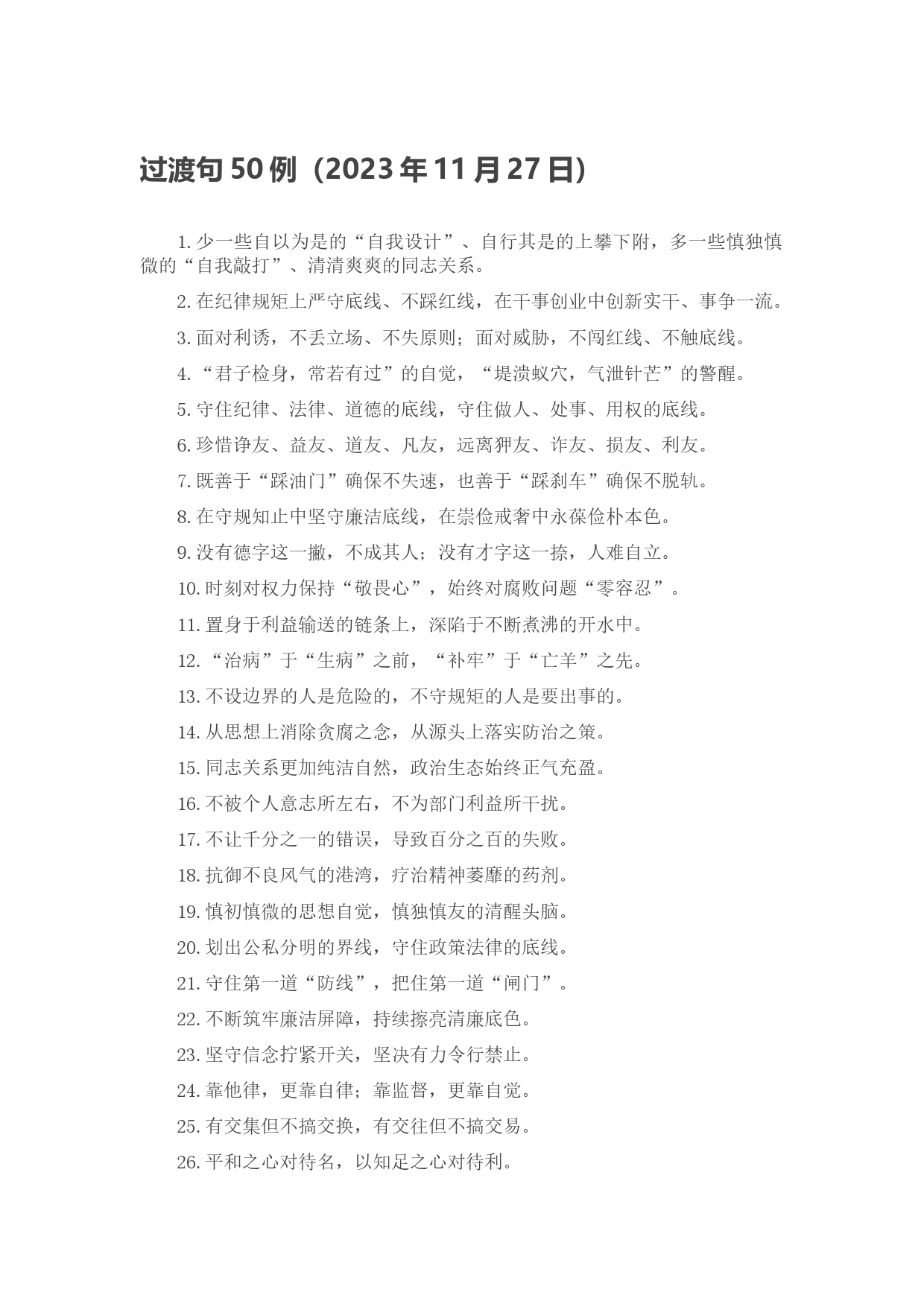 过渡句 50 例（2023 年 11 月 27 日）

1. 少一些自以为是的“自我设计”、自行其是的上攀下附，多一些慎独慎微的“自我敲打”、清清爽爽的同志关系。

2. 在纪律规矩上严守底线、不踩红线，在干事创业中创新实干、事争一流。

3. 面对利诱，不丢立场、不失原则；面对威胁，不闯红线、不触底线。

4. “君子检身，常若有过”的自觉，“堤溃蚁穴，气泄针芒”的警醒。

5. 守住纪律、法律、道德的底线，守住做人、处事、用权的底线。

6. 珍惜诤友、益友、道友、凡友，远离狎友、诈友、损友、利友。

7. 既善于“踩油门”确保不失速，也善于“踩刹车”确保不脱轨。

8. 在守规知止中坚守廉洁底线，在崇俭戒奢中永葆俭朴本色。

9. 没有德字这一撇，不成其人；没有才字这一捺，人难自立。

10. 时刻对权力保持“敬畏心”，始终对腐败问题“零容忍”。

11. 置身于利益输送的链条上，深陷于不断煮沸的开水中。

12. “治病”于“生病”之前，“补牢”于“亡羊”之先。

13. 不设边界的人是危险的，不守规矩的人是要出事的。

14. 从思想上消除贪腐之念，从源头上落实防治之策。

15. 同志关系更加纯洁自然，政治生态始终正气充盈。

16. 不被个人意志所左右，不为部门利益所干扰。

17. 不让千分之一的错误，导致百分之百的失败。

18. 抗御不良风气的港湾，疗治精神萎靡的药剂。

19. 慎初慎微的思想自觉，慎独慎友的清醒头脑。

20. 划出公私分明的界线，守住政策法律的底线。

21. 守住第一道“防线”，把住第一道“闸门”。

22. 不断筑牢廉洁屏障，持续擦亮清廉底色。

23. 坚守信念拧紧开关，坚决有力令行禁止。

24. 靠他律，更靠自律；靠监督，更靠自觉。

25. 有交集但不搞交换，有交往但不搞交易。

26. 平和之心对待名，以知足之心对待利。